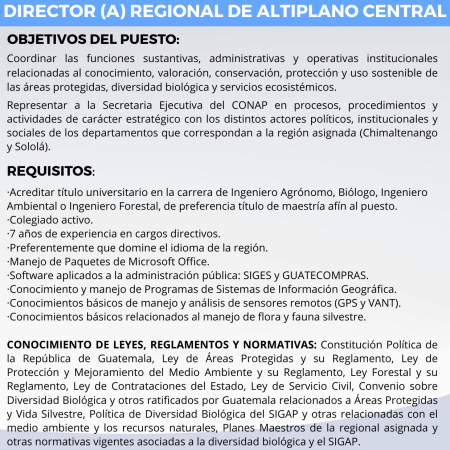 DIRECTOR (A) REGIONAL DE ALTIPLANO CENTRAL

OBJETIVOS DEL PUESTO:

Coordinar las funciones sustantivas, administrativas y operativas institucionales relacionadas al conocimiento, valoración, conservación, protección y uso sostenible de las áreas protegidas, diversidad biológica y servicios ecosistémicos.

Representar a la Secretaria Ejecutiva del CONAP en procesos, procedimientos y actividades de carácter estratégico con los distintos actores políticos, institucionales y sociales de los departamentos que correspondan a la región asignada (Chimaltenango y Sololá).

REQUISITOS:

·Acreditar título universitario en la carrera de Ingeniero Agrónomo, Biólogo, Ingeniero Ambiental o Ingeniero Forestal, de preferencia título de maestría afín al puesto.
·Colegiado activo.
·7 años de experiencia en cargos directivos.
·Preferentemente que domine el idioma de la región.
·Manejo de Paquetes de Microsoft Office.
·Software aplicados a la administración pública: SIGES y GUATECOMPRAS.
·Conocimiento y manejo de Programas de Sistemas de Información Geográfica.
·Conocimientos básicos de manejo y análisis de sensores remotos (GPS y VANT).
·Conocimientos básicos relacionados al manejo de flora y fauna silvestre.

CONOCIMIENTO DE LEYES, REGLAMENTOS Y NORMATIVAS: Constitución Política de la República de Guatemala, Ley de Áreas Protegidas y su Reglamento, Ley de Protección y Mejoramiento del Medio Ambiente y su Reglamento, Ley Forestal y su Reglamento, Ley de Contrataciones del Estado, Ley de Servicio Civil, Convenio sobre Diversidad Biológica y otros ratificados por Guatemala relacionados a Áreas Protegidas y Vida Silvestre, Política de Diversidad Biológica del SIGAP y otras relacionadas con el medio ambiente y los recursos naturales, Planes Maestros de la regional asignada y otras normativas vigentes asociadas a la diversidad biológica y el SIGAP.